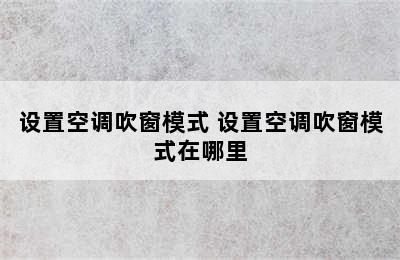 设置空调吹窗模式 设置空调吹窗模式在哪里